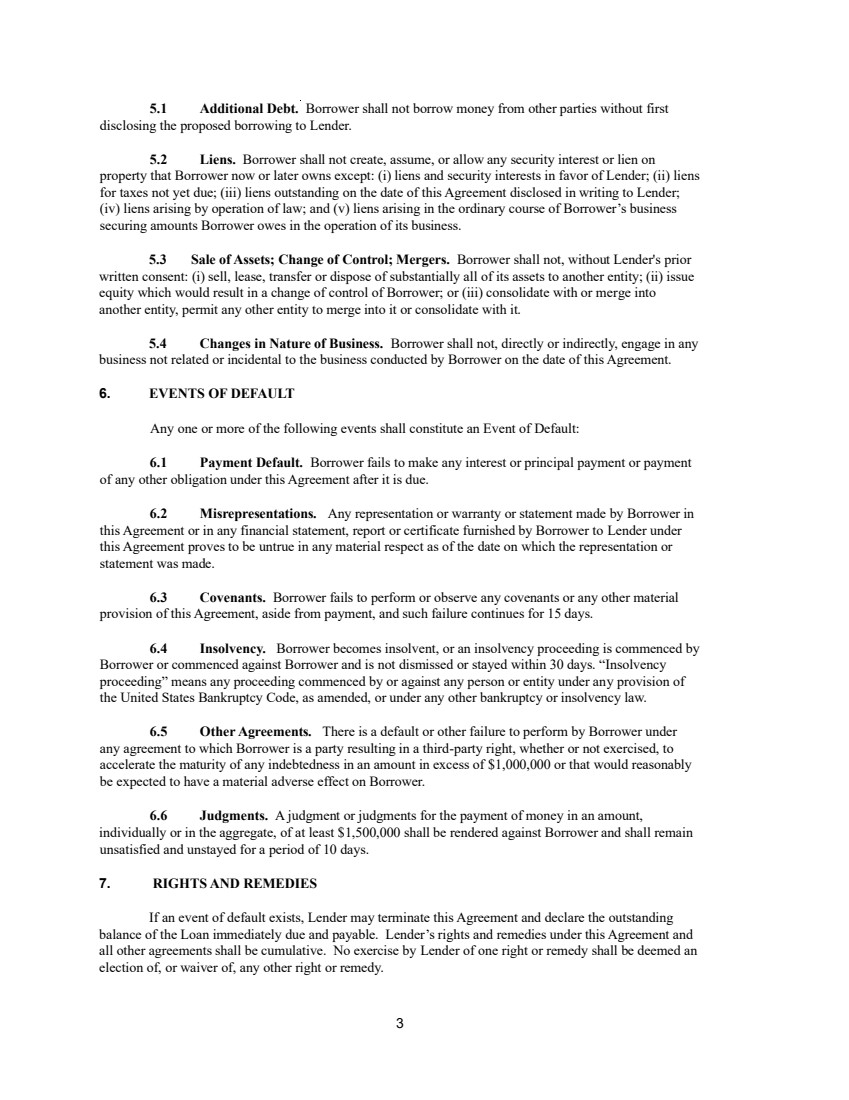 5.1 Additional Debt. Borrower shall not borrow money from other parties without first disclosing the proposed borrowing to Lender.

5.2 Liens. Borrower shall not create, assume, or allow any security interest or lien on property that Borrower now or later owns except: (i) liens and security interests in favor of Lender; (ii) liens for taxes not yet due; (iii) liens outstanding on the date of this Agreement disclosed in writing to Lender; (iv) liens arising by operation of law; and (v) liens arising in the ordinary course of Borrower's business securing amounts Borrower owes in the operation of its business.

5.3 Sale of Assets; Change of Control; Mergers. Borrower shall not, without Lender's prior written consent: (i) sell, lease, transfer or dispose of substantially all of its assets to another entity; (ii) issue equity which would result in a change of control of Borrower; or (iii) consolidate with or merge into another entity, permit any other entity to merge into it or consolidate with it.

5.4 Changes in Nature of Business. Borrower shall not, directly or indirectly, engage in any business not related or incidental to the business conducted by Borrower on the date of this Agreement.

6. EVENTS OF DEFAULT

Any one or more of the following events shall constitute an Event of Default:

6.1 Payment Default. Borrower fails to make any interest or principal payment or payment of any other obligation under this Agreement after it is due.

6.2 Misrepresentations. Any representation or warranty or statement made by Borrower in this Agreement or in any financial statement, report or certificate furnished by Borrower to Lender under this Agreement proves to be untrue in any material respect as of the date on which the representation or statement was made.

6.3 Covenants. Borrower fails to perform or observe any covenants or any other material provision of this Agreement, aside from payment, and such failure continues for 15 days.

6.4 Insolvency. Borrower becomes insolvent, or an insolvency proceeding is commenced by Borrower or commenced against Borrower and is not dismissed or stayed within 30 days. "Insolvency proceeding" means any proceeding commenced by or against any person or entity under any provision of the United States Bankruptcy Code, as amended, or under any other bankruptcy or insolvency law.

6.5 Other Agreements. There is a default or other failure to perform by Borrower under any agreement to which Borrower is a party resulting in a third-party right, whether or not exercised, to accelerate the maturity of any indebtedness in an amount in excess of $1,000,000 or that would reasonably be expected to have a material adverse effect on Borrower.

6.6 Judgments. A judgment or judgments for the payment of money in an amount, individually or in the aggregate, of at least $1,500,000 shall be rendered against Borrower and shall remain unsatisfied and unstayed for a period of 10 days.

7. RIGHTS AND REMEDIES

If an event of default exists, Lender may terminate this Agreement and declare the outstanding balance of the Loan immediately due and payable. Lender's rights and remedies under this Agreement and all other agreements shall be cumulative. No exercise by Lender of one right or remedy shall be deemed an election of, or waiver of, any other right or remedy.

3